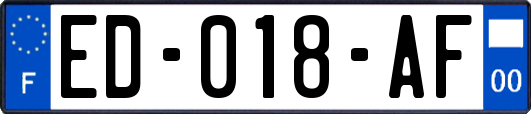 F
ED-018-AF
00